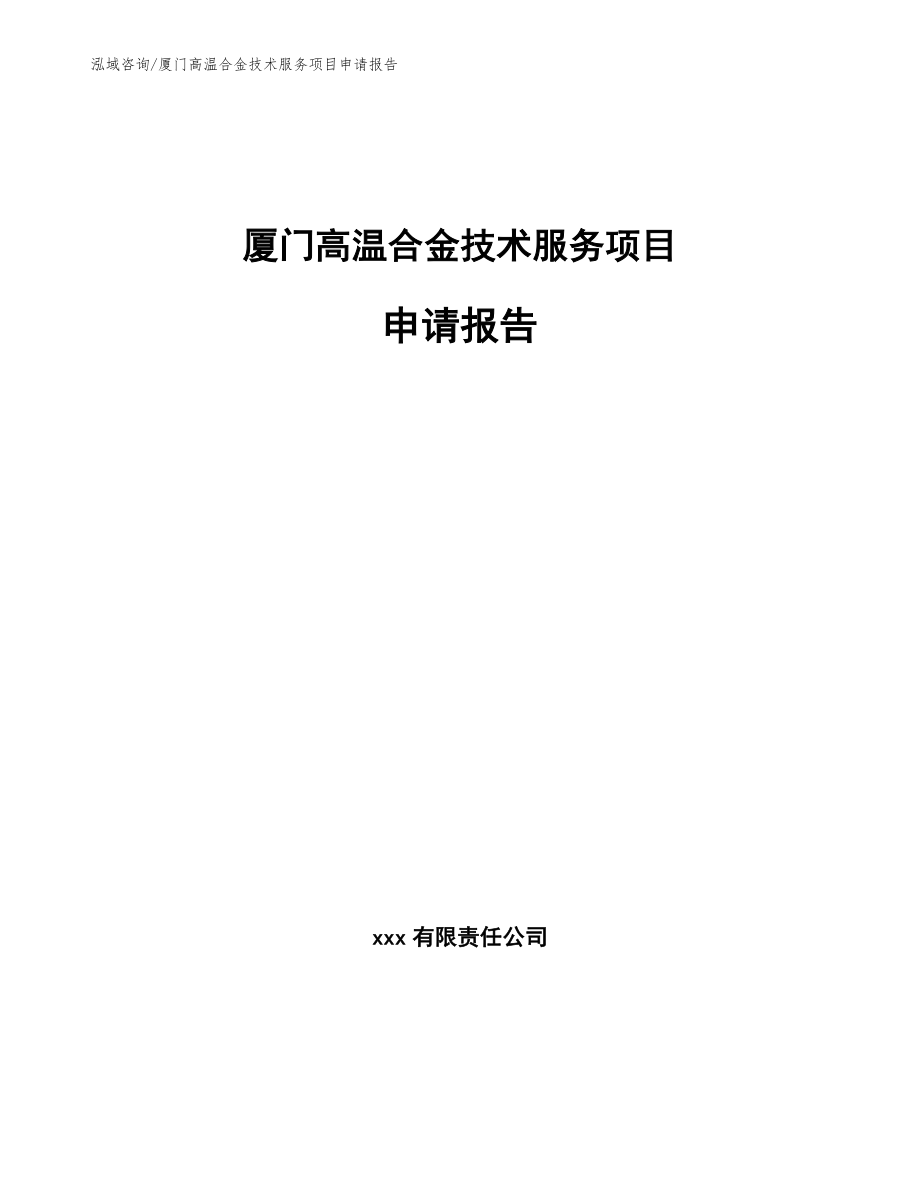 泓域咨询/厦门高温合金技术服务项目申请报告

厦门高温合金技术服务项目

申请报告

xxx 有限责任公司